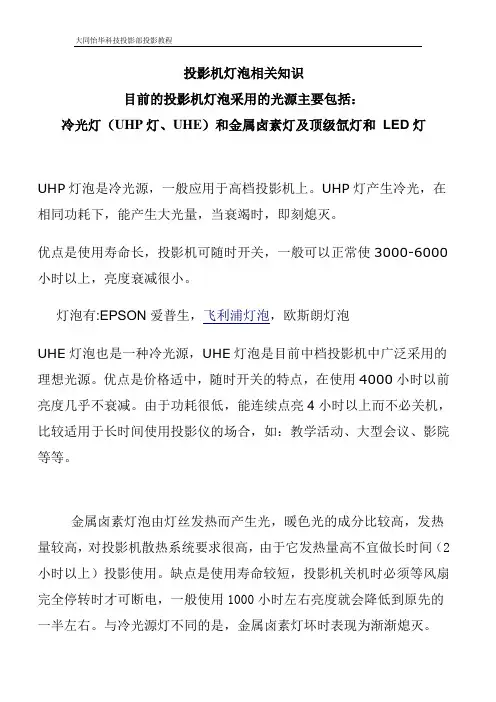 大同怡华科技投影部投影教程

投影机灯泡相关知识
目前的投影机灯泡采用的光源主要包括:
冷光灯（UHP 灯、UHE）和金属卤素灯及顶级氙灯和 LED 灯

UHP 灯泡是冷光源，一般应用于高档投影机上。UHP 灯产生冷光，在相同功耗下，能产生大光量，当衰竭时，即刻熄灭。

优点是使用寿命长，投影机可随时开关，一般可以正常使 3000-6000 小时以上，亮度衰减很小。

灯泡有:EPSON 爱普生，飞利浦灯泡，欧斯朗灯泡

UHE 灯泡也是一种冷光源，UHE 灯泡是目前中档投影机中广泛采用的理想光源。优点是价格适中，随时开关的特点，在使用 4000 小时以前亮度几乎不衰减。由于功耗很低，能连续点亮 4 小时以上而不必关机，比较适用于长时间使用投影仪的场合，如：教学活动、大型会议、影院等等。

金属卤素灯泡由灯丝发热而产生光，暖色光的成分比较高，发热量较高，对投影机散热系统要求很高，由于它发热量高不宜做长时间（2 小时以上）投影使用。缺点是使用寿命较短，投影机关机时必须等风扇完全停转时才可断电，一般使用 1000 小时左右亮度就会降低到原先的一半左右。与冷光源灯不同的是，金属卤素灯坏时表现为渐渐熄灭。